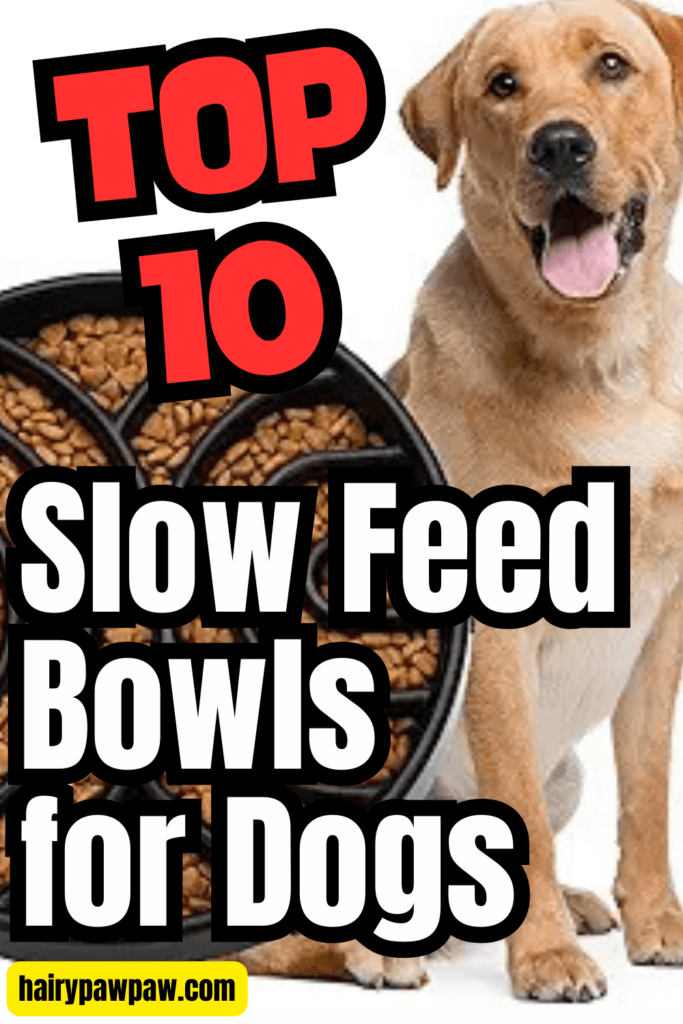 TOP 10

Slow Feed Bowls for Dogs

hairypawpaw.com